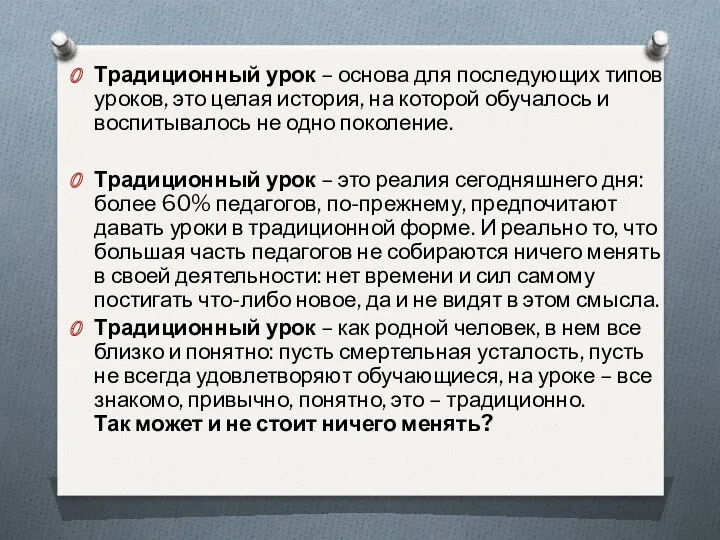 Традиционный урок – основа для последующих типов уроков, это целая история, на которой обучалось и воспитывалось не одно поколение.

Традиционный урок – это реалия сегодняшнего дня: более 60% педагогов, по-прежнему, предпочитают давать уроки в традиционной форме. И реально то, что большая часть педагогов не собираются ничего менять в своей деятельности: нет времени и сил самому постигать что-либо новое, да и не видят в этом смысла.

Традиционный урок – как родной человек, в нем все близко и понятно: пусть смертельная усталость, пусть не всегда удовлетворяют обучающиеся, на уроке – все знакомо, привычно, понятно, это – традиционно.
Так может и не стоит ничего менять?